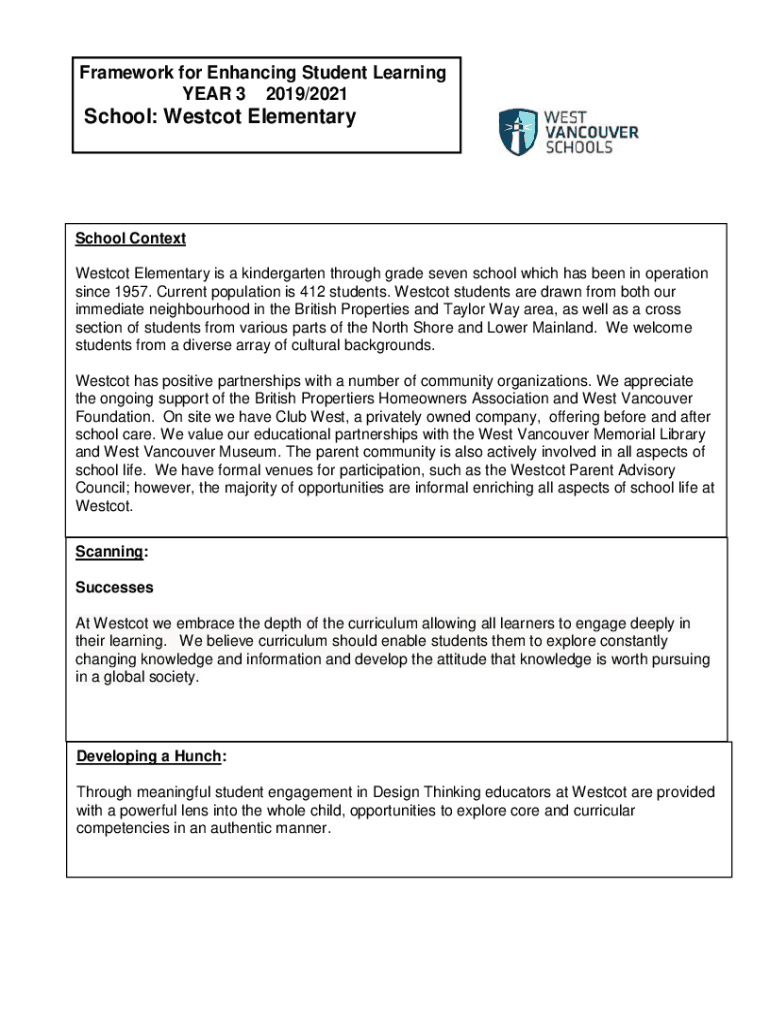 Framework for Enhancing Student Learning
YEAR 3 2019/2021
School: Westcot Elementary

WEST VANCOUVER SCHOOLS

School Context

Westcot Elementary is a kindergarten through grade seven school which has been in operation since 1957. Current population is 412 students. Westcot students are drawn from both our immediate neighbourhood in the British Properties and Taylor Way area, as well as a cross section of students from various parts of the North Shore and Lower Mainland. We welcome students from a diverse array of cultural backgrounds.

Westcot has positive partnerships with a number of community organizations. We appreciate the ongoing support of the British Propertiers Homeowners Association and West Vancouver Foundation. On site we have Club West, a privately owned company, offering before and after school care. We value our educational partnerships with the West Vancouver Memorial Library and West Vancouver Museum. The parent community is also actively involved in all aspects of school life. We have formal venues for participation, such as the Westcot Parent Advisory Council; however, the majority of opportunities are informal enriching all aspects of school life at Westcot.

Scanning:

Successes

At Westcot we embrace the depth of the curriculum allowing all learners to engage deeply in their learning. We believe curriculum should enable students them to explore constantly changing knowledge and information and develop the attitude that knowledge is worth pursuing in a global society.

Developing a Hunch:

Through meaningful student engagement in Design Thinking educators at Westcot are provided with a powerful lens into the whole child, opportunities to explore core and curricular competencies in an authentic manner.